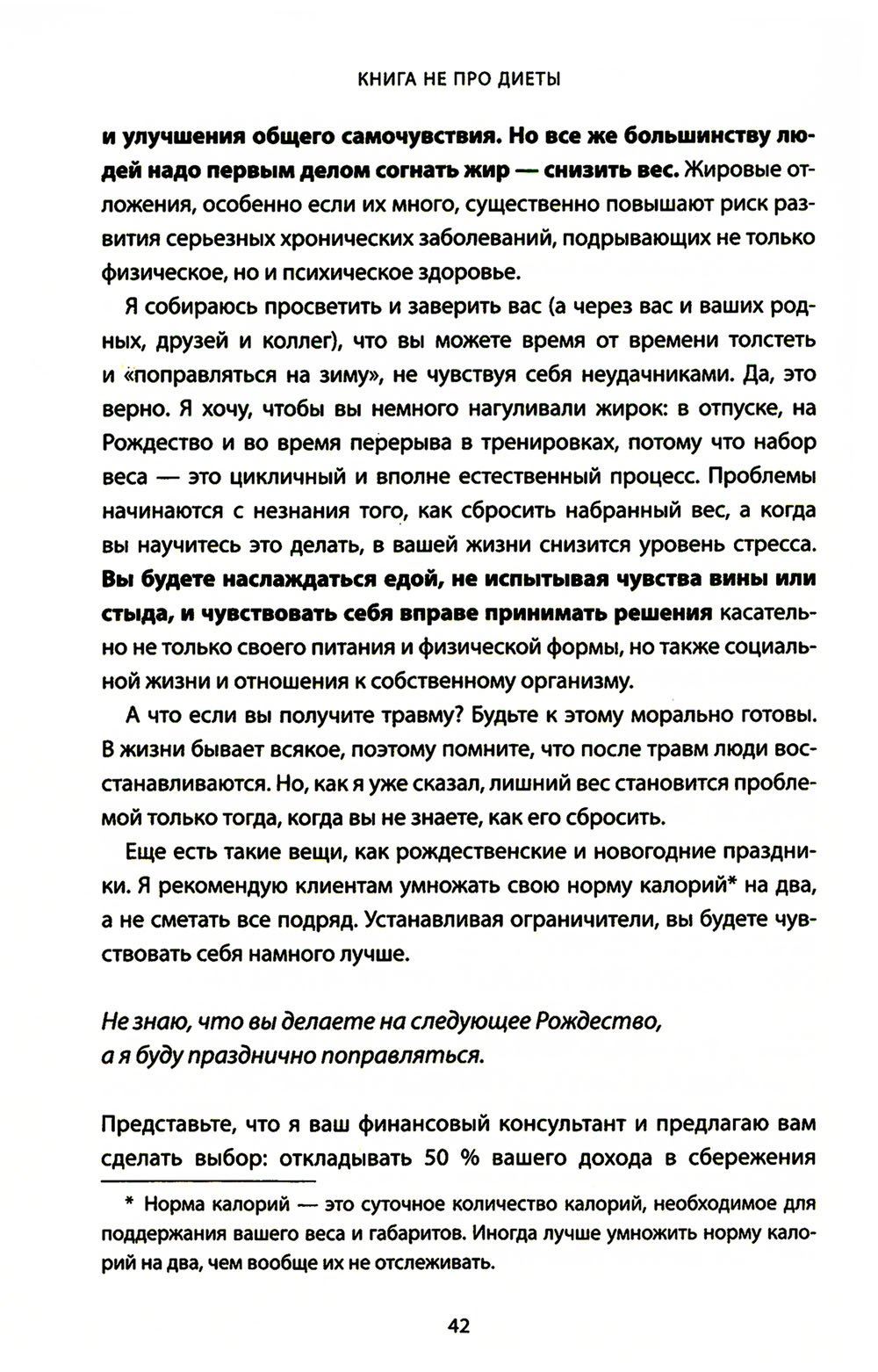 КНИГА НЕ ПРО ДИЕТЫ

и улучшения общего самочувствия. Но все же большинству людей надо первым делом согнать жир — снизить вес. Жировые отложения, особенно если их много, существенно повышают риск развития серьезных хронических заболеваний, подрывающих не только физическое, но и психическое здоровье.

Я собираюсь просветить и заверить вас (а через вас и ваших родных, друзей и коллег), что вы можете время от времени толстеть и «поправляться на зиму», не чувствуя себя неудачниками. Да, это верно. Я хочу, чтобы вы немного нагуливали жирок: в отпуске, на Рождество и во время перерыва в тренировках, потому что набор веса — это цикличный и вполне естественный процесс. Проблемы начинаются с незнания того, как сбросить набранный вес, а когда вы научитесь это делать, в вашей жизни снизится уровень стресса. Вы будете наслаждаться едой, не испытывая чувства вины или стыда, и чувствовать себя вправе принимать решения касательно не только своего питания и физической формы, но также социальной жизни и отношения к собственному организму.

А что если вы получите травму? Будьте к этому морально готовы. В жизни бывает всякое, поэтому помните, что после травм люди восстанавливаются. Но, как я уже сказал, лишний вес становится проблемой только тогда, когда вы не знаете, как его сбросить.

Еще есть такие вещи, как рождественские и новогодние праздники. Я рекомендую клиентам умножать свою норму калорий* на два, а не сметать все подряд. Устанавливая ограничители, вы будете чувствовать себя намного лучше.

Не знаю, что вы делаете на следующее Рождество, а я буду празднично поправляться.

Представьте, что я ваш финансовый консультант и предлагаю вам сделать выбор: откладывать 50 % вашего дохода в сбережения

* Норма калорий — это суточное количество калорий, необходимое для поддержания вашего веса и габаритов. Иногда лучше умножить норму калорий на два, чем вообще их не отслеживать.

42